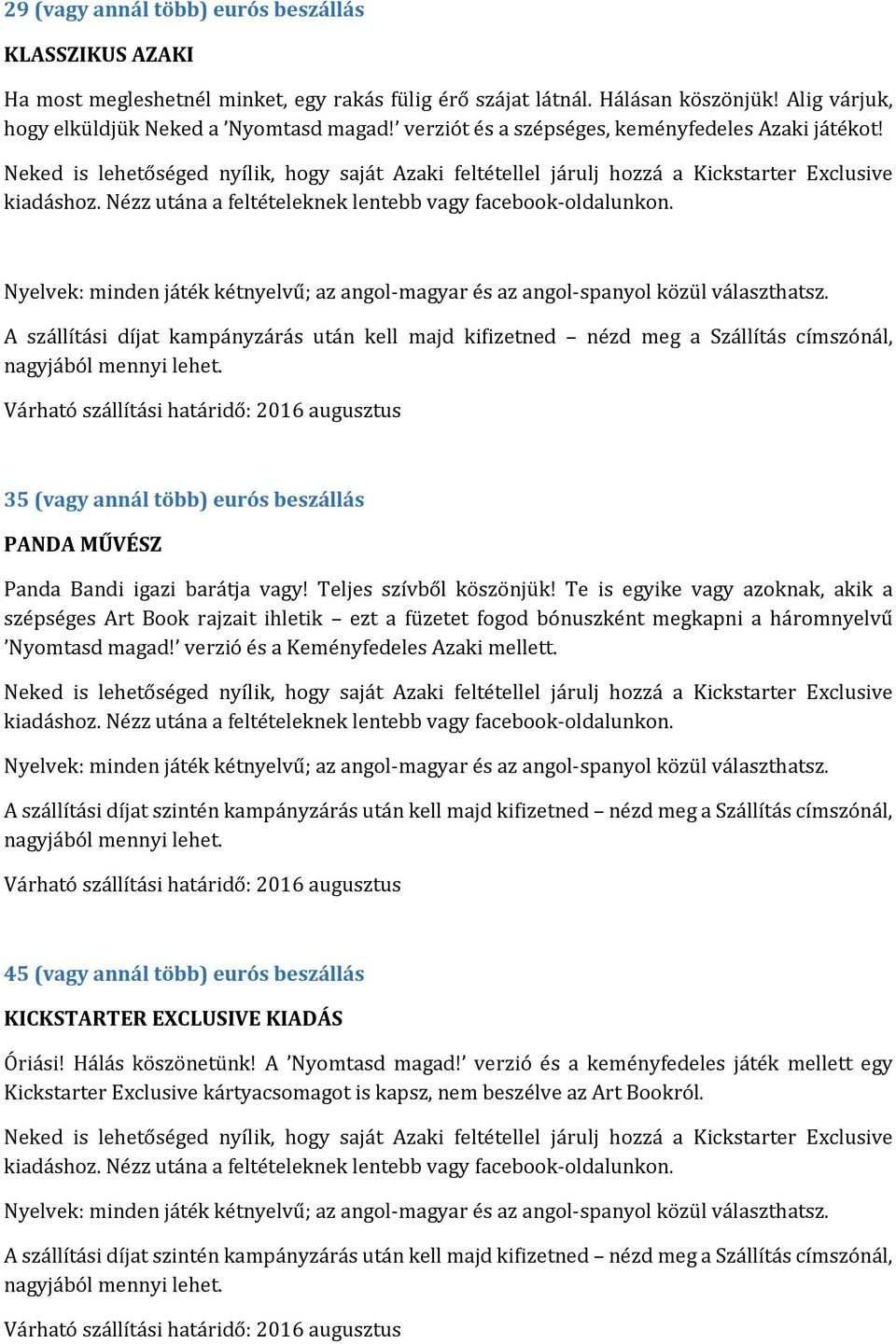 29 (vagy annál több) eurós beszállás

KLASSZIKUS AZAKI

Ha most megleshetnél minket, egy rakás fülig érő szájat látnál. Hálásan köszönjük! Alig várjuk, hogy elküldjük Neked a ’Nyomtasd magad!’ verziót és a szépséges, keményfedeles Azaki játékot!

Neked is lehetőséged nyílik, hogy saját Azaki feltétellel járulj hozzá a Kickstarter Exclusive kiadáshoz. Nézz utána a feltételeknek lentebb vagy facebook-oldalunkon.

Nyelvek: minden játék kétnyelvű; az angol-magyar és az angol-spanyol közül választhatsz.

A szállítási díjat kampányzárás után kell majd kifizetned – nézd meg a Szállítás címszónál, nagyjából mennyi lehet.

Várható szállítási határidő: 2016 augusztus

35 (vagy annál több) eurós beszállás

PANDA MŰVÉSZ

Panda Bandi igazi barátja vagy! Teljes szívből köszönjük! Te is egyike vagy azoknak, akik a szépséges Art Book rajzait ihletik – ezt a füzetet fogod bónuszként megkapni a háromnyelvű ’Nyomtasd magad!’ verzió és a Keményfedeles Azaki mellett.

Neked is lehetőséged nyílik, hogy saját Azaki feltétellel járulj hozzá a Kickstarter Exclusive kiadáshoz. Nézz utána a feltételeknek lentebb vagy facebook-oldalunkon.

Nyelvek: minden játék kétnyelvű; az angol-magyar és az angol-spanyol közül választhatsz.

A szállítási díjat szintén kampányzárás után kell majd kifizetned – nézd meg a Szállítás címszónál, nagyjából mennyi lehet.

Várható szállítási határidő: 2016 augusztus

45 (vagy annál több) eurós beszállás

KICKSTARTER EXCLUSIVE KIADÁS

Óriási! Hálás köszönetünk! A ’Nyomtasd magad!’ verzió és a keményfedeles játék mellett egy Kickstarter Exclusive kártyacsomagot is kapsz, nem beszélve az Art Bookról.

Neked is lehetőséged nyílik, hogy saját Azaki feltétellel járulj hozzá a Kickstarter Exclusive kiadáshoz. Nézz utána a feltételeknek lentebb vagy facebook-oldalunkon.

Nyelvek: minden játék kétnyelvű; az angol-magyar és az angol-spanyol közül választhatsz.

A szállítási díjat szintén kampányzárás után kell majd kifizetned – nézd meg a Szállítás címszónál, nagyjából mennyi lehet.

Várható szállítási határidő: 2016 augusztus